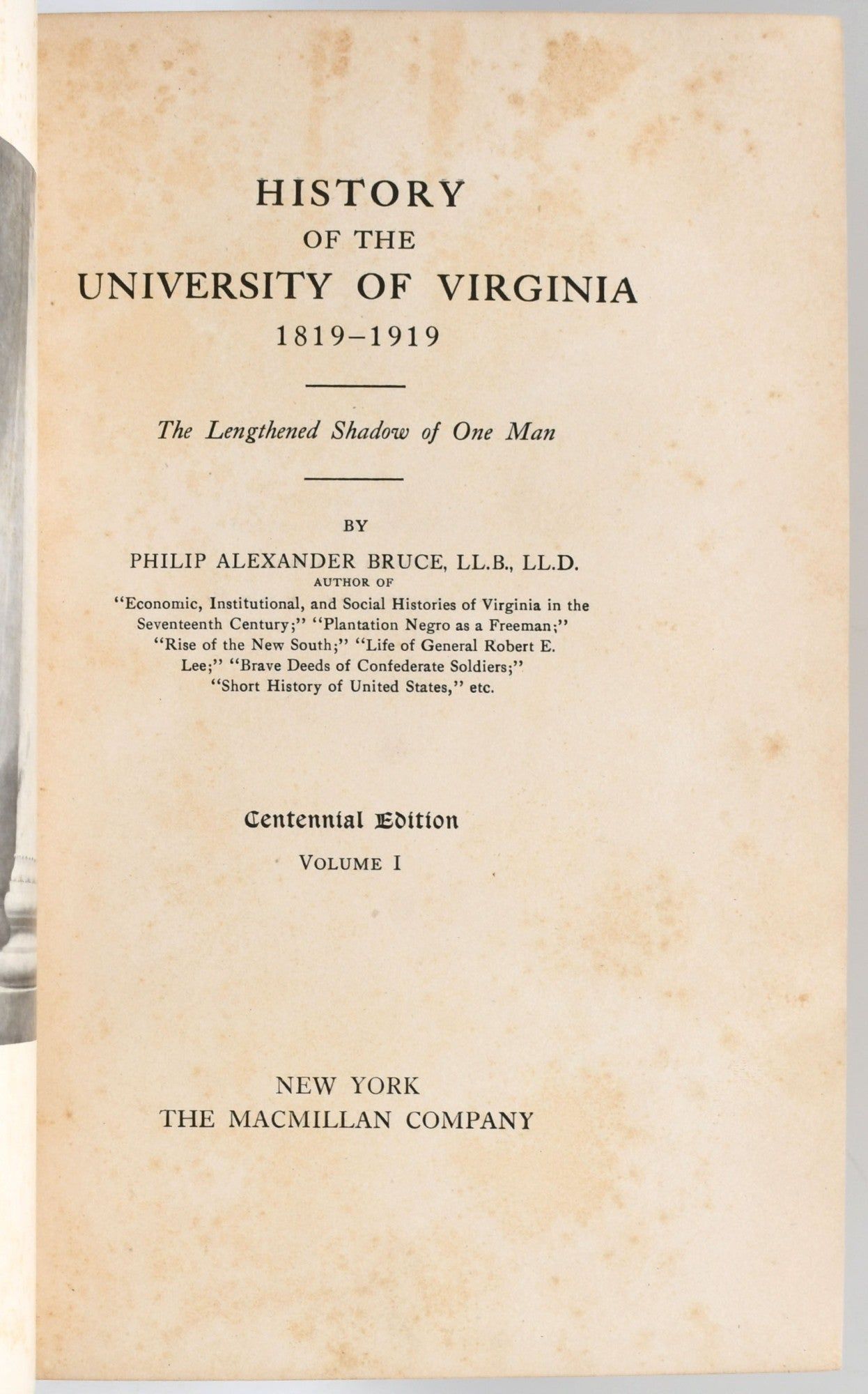 HISTORY
OF THE
UNIVERSITY OF VIRGINIA
1819–1919

The Lengthened Shadow of One Man

BY
PHILIP ALEXANDER BRUCE, LL.B., LL.D.
AUTHOR OF
"Economic, Institutional, and Social Histories of Virginia in the Seventeenth Century;" "Plantation Negro as a Freeman;" "Rise of the New South;" "Life of General Robert E. Lee;" "Brave Deeds of Confederate Soldiers;" "Short History of United States," etc.

Centennial Edition
VOLUME I

NEW YORK
THE MACMILLAN COMPANY